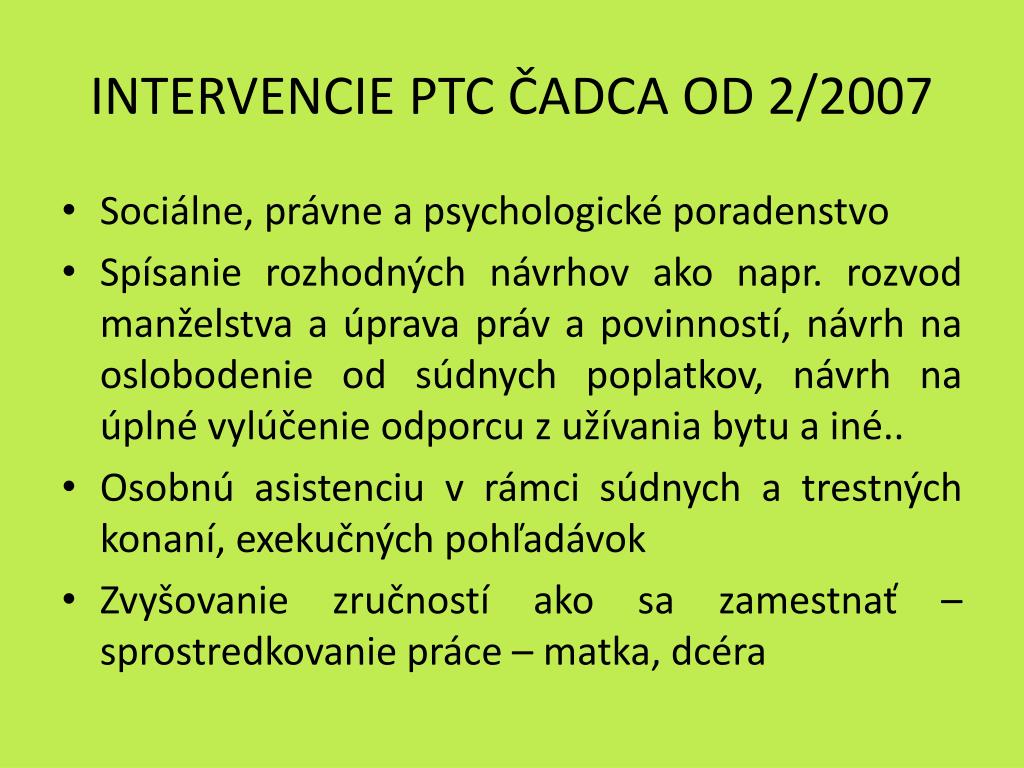 INTERVENCIE PTC ČADCA OD 2/2007

• Sociálne, právne a psychologické poradenstvo
• Spísanie rozhodných návrhov ako napr. rozvod manželstva a úprava práv a povinností, návrh na oslobodenie od súdnych poplatkov, návrh na úplné vylúčenie odporcu z užívania bytu a iné..
• Osobnú asistenciu v rámci súdnych a trestných konaní, exekučných pohľadávok
• Zvyšovanie zručností ako sa zamestnať – sprostredkovanie práce – matka, dcéra